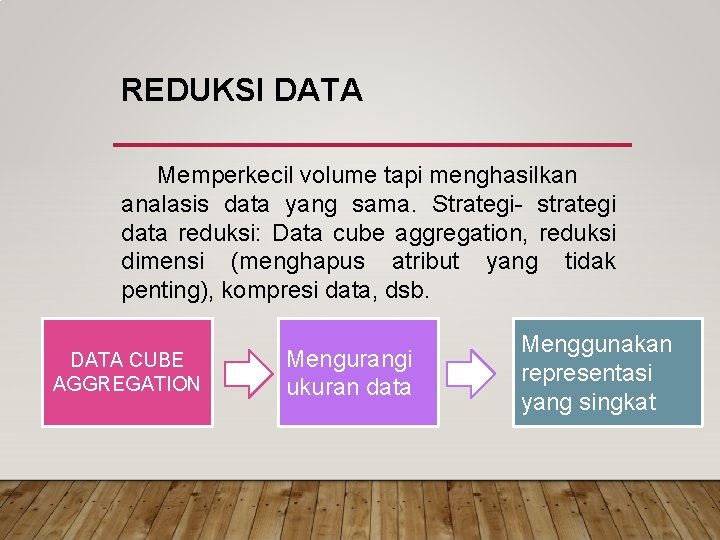 REDUKSI DATA

Memperkecil volume tapi menghasilkan analasis data yang sama. Strategi- strategi data reduksi: Data cube aggregation, reduksi dimensi (menghapus atribut yang tidak penting), kompresi data, dsb.

DATA CUBE AGGREGATION

Mengurangi ukuran data

Menggunakan representasi yang singkat